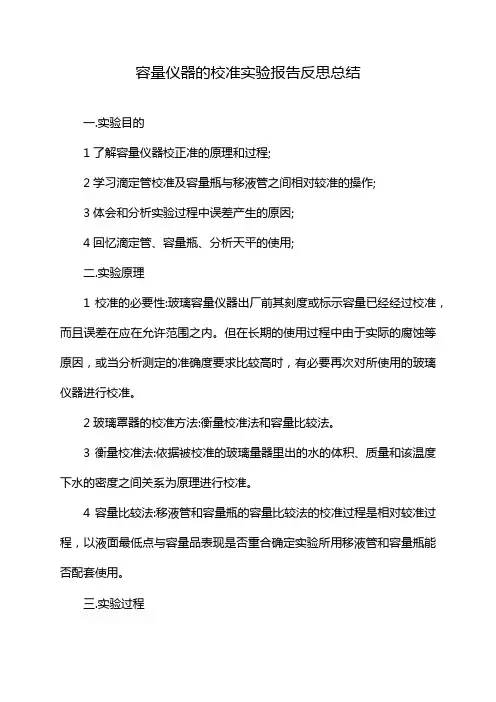 容量仪器的校准实验报告反思总结

一.实验目的

1 了解容量仪器校正准的原理和过程;

2 学习滴定管校准及容量瓶与移液管之间相对较准的操作;

3 体会和分析实验过程中误差产生的原因;

4 回忆滴定管、容量瓶、分析天平的使用;

二.实验原理

1 校准的必要性:玻璃容量仪器出厂前其刻度或标示容量已经经过校准，而且误差在应在允许范围之内。但在长期的使用过程中由于实际的腐蚀等原因，或当分析测定的准确度要求比较高时，有必要再次对所使用的玻璃仪器进行校准。

2 玻璃罩器的校准方法:衡量校准法和容量比较法。

3 衡量校准法:依据被校准的玻璃量器里出的水的体积、质量和该温度下水的密度之间关系为原理进行校准。

4 容量比较法:移液管和容量瓶的容量比较法的校准过程是相对较准过程，以液面最低点与容量品表现是否重合确定实验所用移液管和容量瓶能否配套使用。

三.实验过程